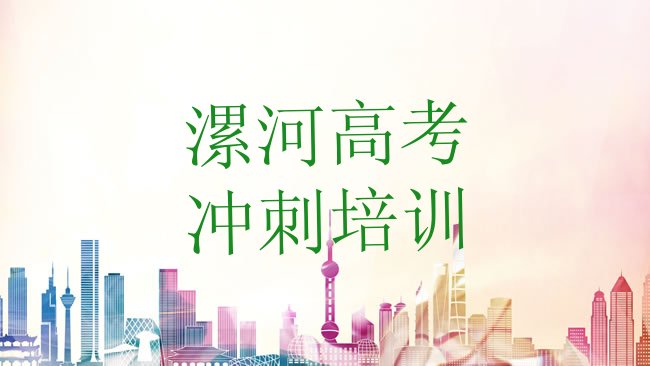 漯河高考
冲刺培训